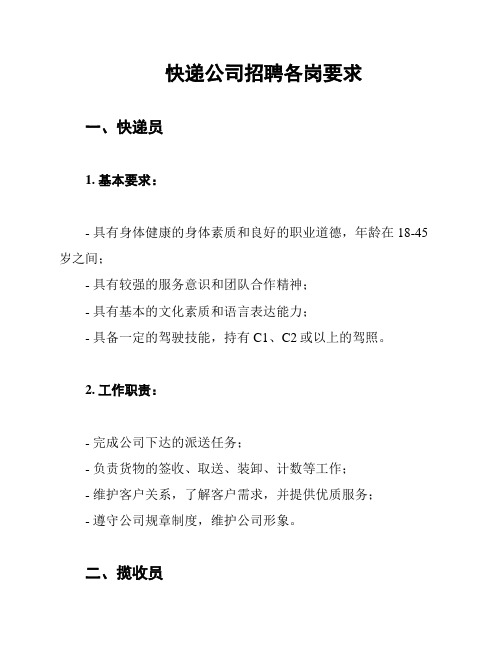 快递公司招聘各岗要求

一、快递员

1. 基本要求：

- 具有身体健康的身体素质和良好的职业道德，年龄在 18-45 岁之间；
- 具有较强的服务意识和团队合作精神；
- 具有基本的文化素质和语言表达能力；
- 具备一定的驾驶技能，持有 C1、C2 或以上的驾照。

2. 工作职责：

- 完成公司下达的派送任务；
- 负责货物的签收、取送、装卸、计数等工作；
- 维护客户关系，了解客户需求，并提供优质服务；
- 遵守公司规章制度，维护公司形象。

二、揽收员